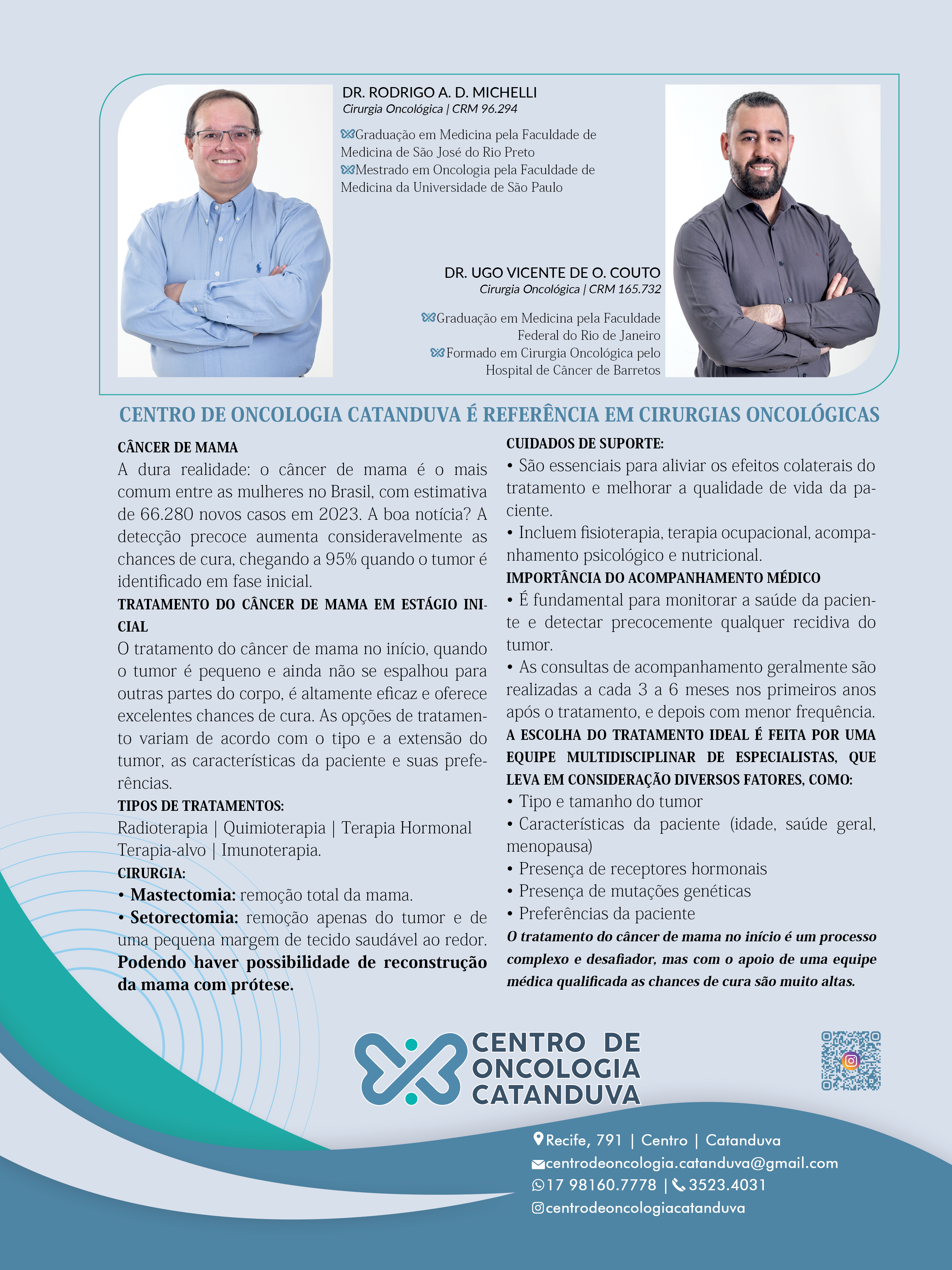 DR. RODRIGO A. D. MICHELLI
Cirurgia Oncológica | CRM 96.294

Graduação em Medicina pela Faculdade de Medicina de São José do Rio Preto
Mestrado em Oncologia pela Faculdade de Medicina da Universidade de São Paulo

DR. UGO VICENTE DE O. COUTO
Cirurgia Oncológica | CRM 165.732

Graduação em Medicina pela Faculdade Federal do Rio de Janeiro
Formado em Cirurgia Oncológica pelo Hospital de Câncer de Barretos

CENTRO DE ONCOLOGIA CATANDUVA É REFERÊNCIA EM CIRURGIAS ONCOLÓGICAS

CÂNCER DE MAMA
A dura realidade: o câncer de mama é o mais comum entre as mulheres no Brasil, com estimativa de 66.280 novos casos em 2023. A boa notícia? A detecção precoce aumenta consideravelmente as chances de cura, chegando a 95% quando o tumor é identificado em fase inicial.
TRATAMENTO DO CÂNCER DE MAMA EM ESTÁGIO INICIAL
O tratamento do câncer de mama no início, quando o tumor é pequeno e ainda não se espalhou para outras partes do corpo, é altamente eficaz e oferece excelentes chances de cura. As opções de tratamento variam de acordo com o tipo e a extensão do tumor, as características da paciente e suas preferências.
TIPOS DE TRATAMENTOS:
Radioterapia | Quimioterapia | Terapia Hormonal
Terapia-alvo | Imunoterapia.
CIRURGIA:
• Mastectomia: remoção total da mama.
• Setorectomia: remoção apenas do tumor e de uma pequena margem de tecido saudável ao redor.
Podendo haver possibilidade de reconstrução da mama com prótese.

CUIDADOS DE SUPORTE:
• São essenciais para aliviar os efeitos colaterais do tratamento e melhorar a qualidade de vida da paciente.
• Incluem fisioterapia, terapia ocupacional, acompanhamento psicológico e nutricional.
IMPORTÂNCIA DO ACOMPANHAMENTO MÉDICO
• É fundamental para monitorar a saúde da paciente e detectar precocemente qualquer recidiva do tumor.
• As consultas de acompanhamento geralmente são realizadas a cada 3 a 6 meses nos primeiros anos após o tratamento, e depois com menor frequência.
A ESCOLHA DO TRATAMENTO IDEAL É FEITA POR UMA EQUIPE MULTIDISCIPLINAR DE ESPECIALISTAS, QUE LEVA EM CONSIDERAÇÃO DIVERSOS FATORES, COMO:
• Tipo e tamanho do tumor
• Características da paciente (idade, saúde geral, menopausa)
• Presença de receptores hormonais
• Presença de mutações genéticas
• Preferências da paciente
O tratamento do câncer de mama no início é um processo complexo e desafiador, mas com o apoio de uma equipe médica qualificada as chances de cura são muito altas.

CENTRO DE ONCOLOGIA CATANDUVA

Recife, 791 | Centro | Catanduva
centrodeoncologia.catanduva@gmail.com
17 98160.7778 | 3523.4031
centrodeoncologiacatanduva